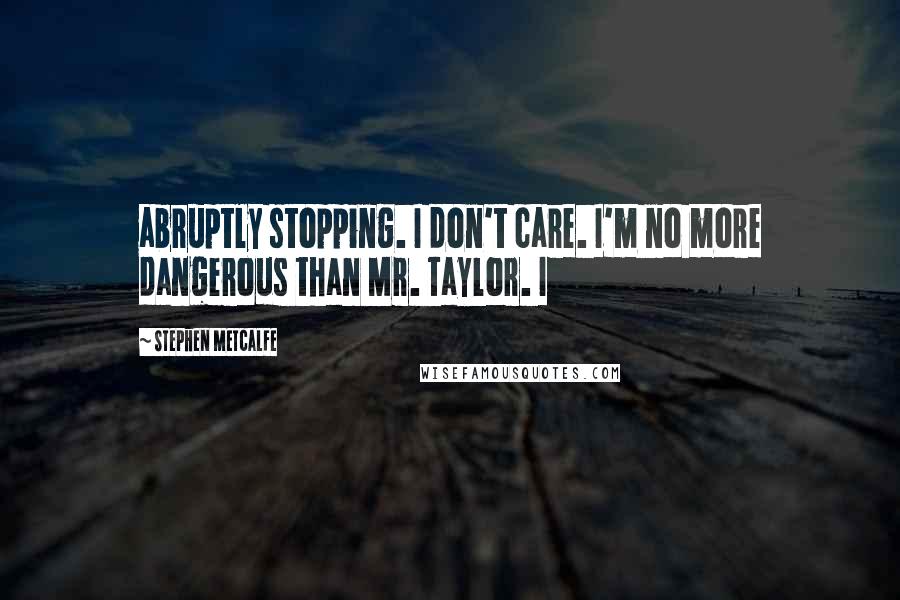 ABRUPTLY STOPPING. I DON'T CARE. I'M NO MORE DANGEROUS THAN MR. TAYLOR. I

~ STEPHEN METCALFE

WISEFAMOUSQUOTES.COM